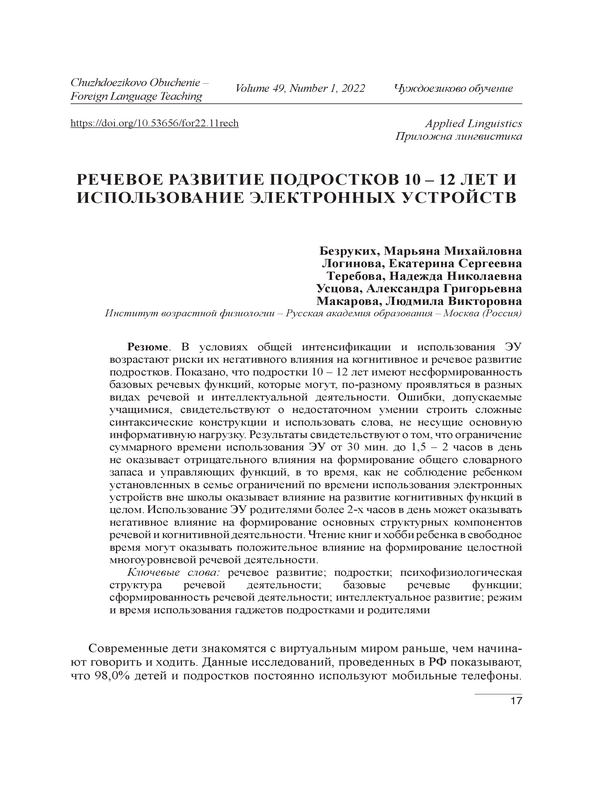 Chuzhdoezikovo Obuchenie – Foreign Language Teaching
Volume 49, Number 1, 2022
Чуждоезиково обучение

https://doi.org/10.53656/for22.11rech
Applied Linguistics
Приложна лингвистика

РЕЧЕВОЕ РАЗВИТИЕ ПОДРОСТКОВ 10 – 12 ЛЕТ И ИСПОЛЬЗОВАНИЕ ЭЛЕКТРОННЫХ УСТРОЙСТВ

Безруких, Марьяна Михайловна
Логинова, Екатерина Сергеевна
Теребова, Надежда Николаевна
Усцова, Александра Григорьевна
Макарова, Людмила Викторовна
Институт возрастной физиологии – Русская академия образования – Москва (Россия)

Резюме. В условиях общей интенсификации и использования ЭУ возрастают риски их негативного влияния на когнитивное и речевое развитие подростков. Показано, что подростки 10 – 12 лет имеют несформированность базовых речевых функций, которые могут, по-разному проявляться в разных видах речевой и интеллектуальной деятельности. Ошибки, допускаемые учащимися, свидетельствуют о недостаточном умении строить сложные синтаксические конструкции и использовать слова, не несущие основную информативную нагрузку. Результаты свидетельствуют о том, что ограничение суммарного времени использования ЭУ от 30 мин. до 1,5 – 2 часов в день не оказывает отрицательного влияния на формирование общего словарного запаса и управляющих функций, в то время, как не соблюдение ребенком установленных в семье ограничений по времени использования электронных устройств вне школы оказывает влияние на развитие когнитивных функций в целом. Использование ЭУ родителями более 2-х часов в день может оказывать негативное влияние на формирование основных структурных компонентов речевой и когнитивной деятельности. Чтение книг и хобби ребенка в свободное время могут оказывать положительное влияние на формирование целостной многоуровневой речевой деятельности.
Ключевые слова: речевое развитие; подростки; психофизиологическая структура речевой деятельности; базовые речевые функции; сформированность речевой деятельности; интеллектуальное развитие; режим и время использования гаджетов подростками и родителями

Современные дети знакомятся с виртуальным миром раньше, чем начинают говорить и ходить. Данные исследований, проведенных в РФ показывают, что 98,0% детей и подростков постоянно используют мобильные телефоны.

17